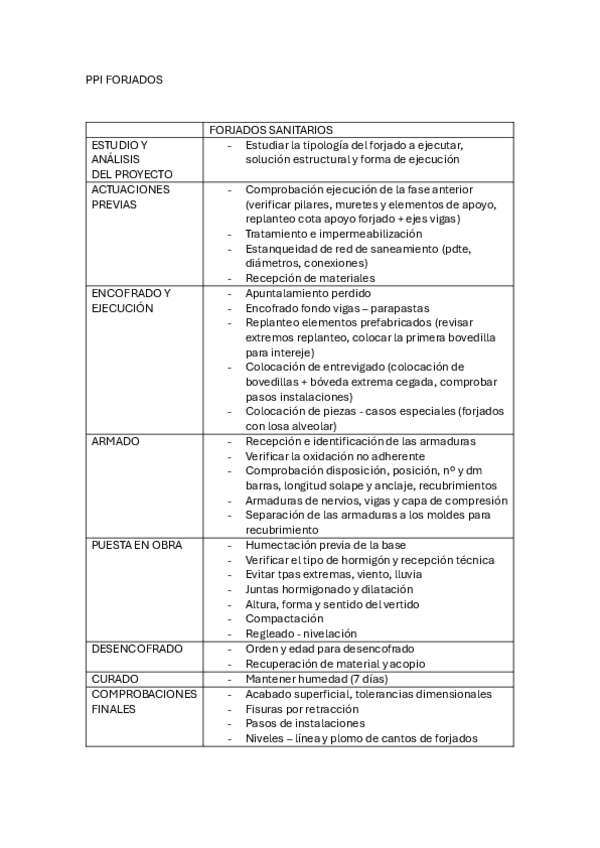 PPI FORJADOS

| | FORJADOS SANITARIOS |
|---|---|
| ESTUDIO Y ANÁLISIS DEL PROYECTO | - Estudiar la tipología del forjado a ejecutar, solución estructural y forma de ejecución |
| ACTUACIONES PREVIAS | - Comprobación ejecución de la fase anterior (verificar pilares, muretes y elementos de apoyo, replanteo cota apoyo forjado + ejes vigas) - Tratamiento e impermeabilización - Estanqueidad de red de saneamiento (pdte, diámetros, conexiones) - Recepción de materiales |
| ENCOFRADO Y EJECUCIÓN | - Apuntalamiento perdido - Encofrado fondo vigas – parapastas - Replanteo elementos prefabricados (revisar extremos replanteo, colocar la primera bovedilla para intereje) - Colocación de entrevigado (colocación de bovedillas + bóveda extrema cegada, comprobar pasos instalaciones) - Colocación de piezas - casos especiales (forjados con losa alveolar) |
| ARMADO | - Recepción e identificación de las armaduras - Verificar la oxidación no adherente - Comprobación disposición, posición, nº y dm barras, longitud solape y anclaje, recubrimientos - Armaduras de nervios, vigas y capa de compresión - Separación de las armaduras a los moldes para recubrimiento |
| PUESTA EN OBRA | - Humectación previa de la base - Verificar el tipo de hormigón y recepción técnica - Evitar tpas extremas, viento, lluvia - Juntas hormigonado y dilatación - Altura, forma y sentido del vertido - Compactación - Regleado - nivelación |
| DESENCOFRADO | - Orden y edad para desencofrado - Recuperación de material y acopio |
| CURADO | - Mantener humedad (7 días) |
| COMPROBACIONES FINALES | - Acabado superficial, tolerancias dimensionales - Fisuras por retracción - Pasos de instalaciones - Niveles – línea y plomo de cantos de forjados |